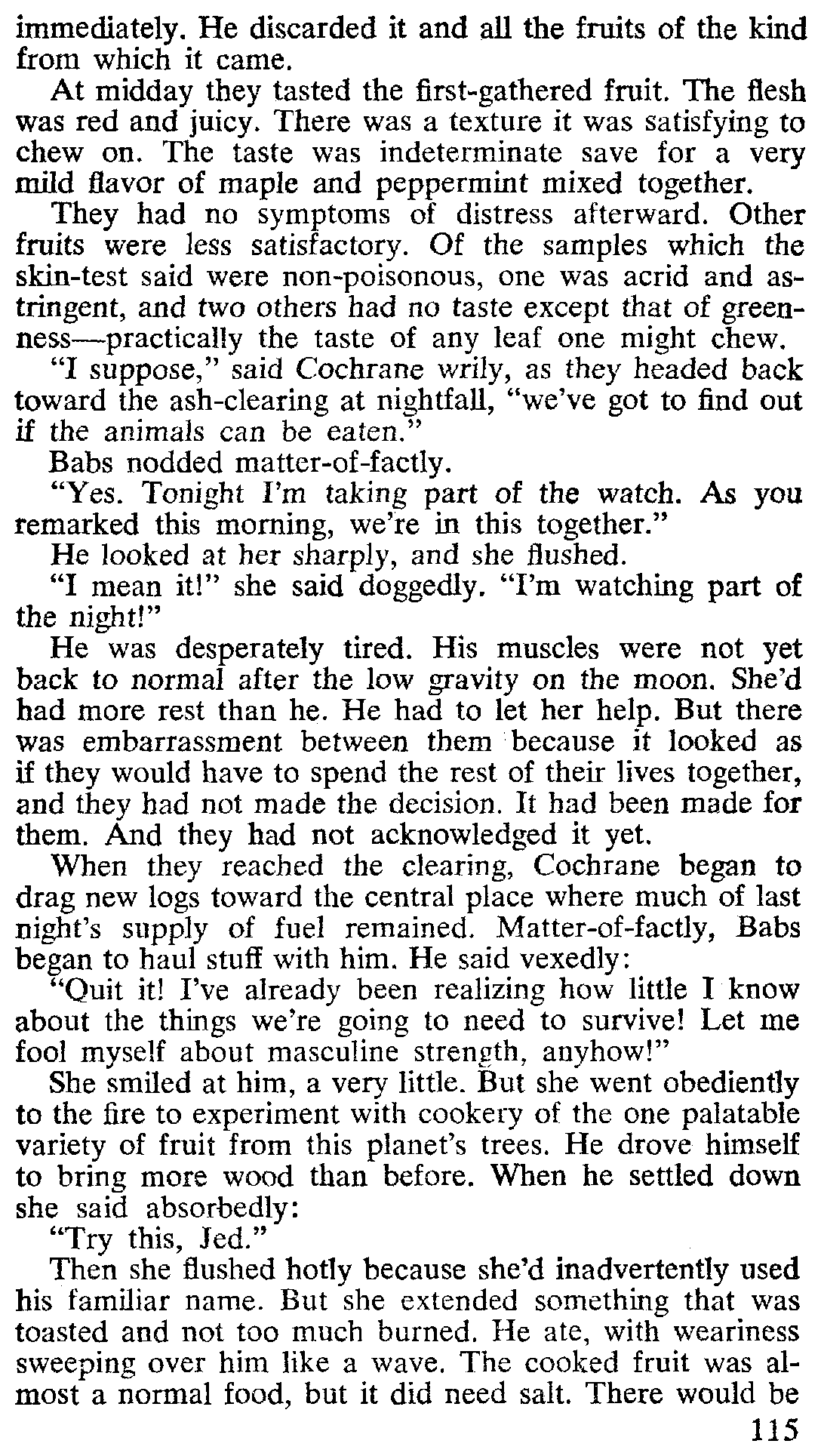 immediately. He discarded it and all the fruits of the kind from which it came.

At midday they tasted the first-gathered fruit. The flesh was red and juicy. There was a texture it was satisfying to chew on. The taste was indeterminate save for a very mild flavor of maple and peppermint mixed together.

They had no symptoms of distress afterward. Other fruits were less satisfactory. Of the samples which the skin-test said were non-poisonous, one was acrid and astringent, and two others had no taste except that of greenness—practically the taste of any leaf one might chew.

"I suppose," said Cochrane wrily, as they headed back toward the ash-clearing at nightfall, "we've got to find out if the animals can be eaten."

Babs nodded matter-of-factly.

"Yes. Tonight I'm taking part of the watch. As you remarked this morning, we're in this together."

He looked at her sharply, and she flushed.

"I mean it!" she said doggedly. "I'm watching part of the night!"

He was desperately tired. His muscles were not yet back to normal after the low gravity on the moon. She'd had more rest than he. He had to let her help. But there was embarrassment between them because it looked as if they would have to spend the rest of their lives together, and they had not made the decision. It had been made for them. And they had not acknowledged it yet.

When they reached the clearing, Cochrane began to drag new logs toward the central place where much of last night's supply of fuel remained. Matter-of-factly, Babs began to haul stuff with him. He said vexedly:

"Quit it! I've already been realizing how little I know about the things we're going to need to survive! Let me fool myself about masculine strength, anyhow!"

She smiled at him, a very little. But she went obediently to the fire to experiment with cookery of the one palatable variety of fruit from this planet's trees. He drove himself to bring more wood than before. When he settled down she said absorbedly:

"Try this, Jed."

Then she flushed hotly because she'd inadvertently used his familiar name. But she extended something that was toasted and not too much burned. He ate, with weariness sweeping over him like a wave. The cooked fruit was almost a normal food, but it did need salt. There would be

115